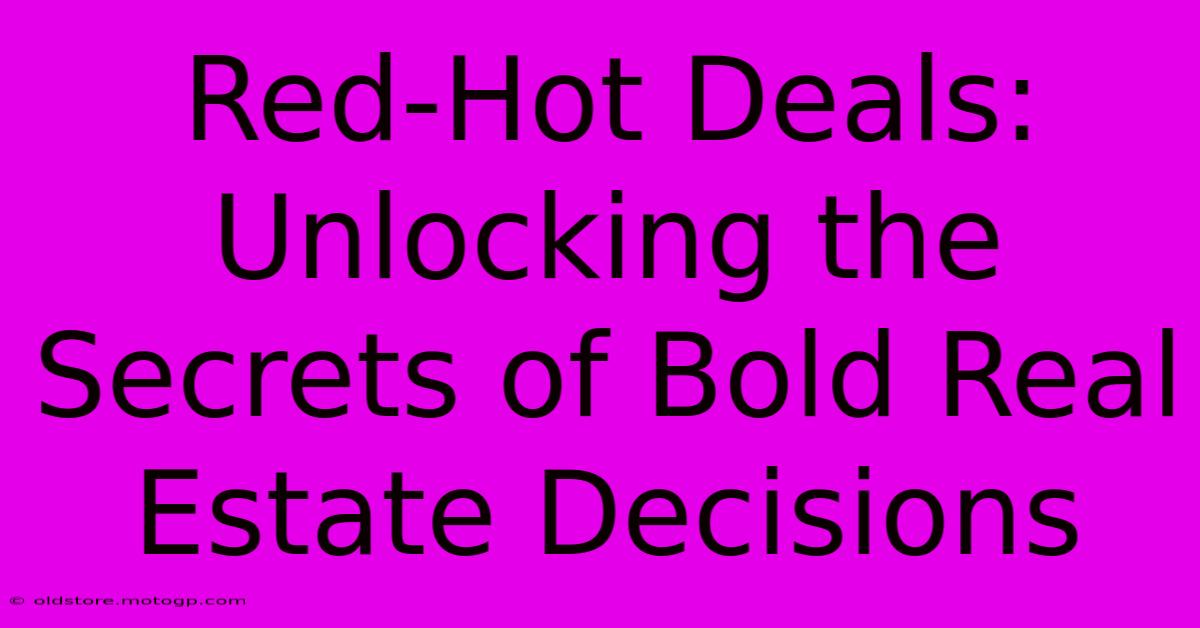 Red-Hot Deals: Unlocking the Secrets of Bold Real Estate Decisions

© oldstore.motogp.com